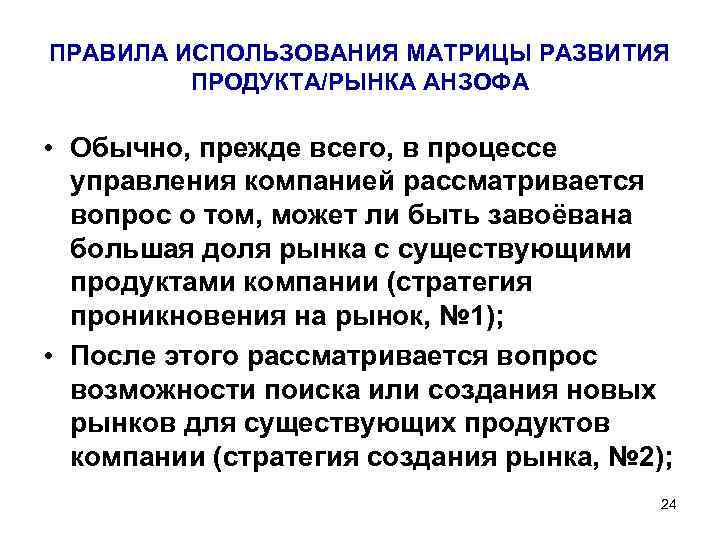 ПРАВИЛА ИСПОЛЬЗОВАНИЯ МАТРИЦЫ РАЗВИТИЯ ПРОДУКТА/РЫНКА АНЗОФА

• Обычно, прежде всего, в процессе управления компанией рассматривается вопрос о том, может ли быть завоёвана большая доля рынка с существующими продуктами компании (стратегия проникновения на рынок, №1);

• После этого рассматривается вопрос возможности поиска или создания новых рынков для существующих продуктов компании (стратегия создания рынка, №2);

24